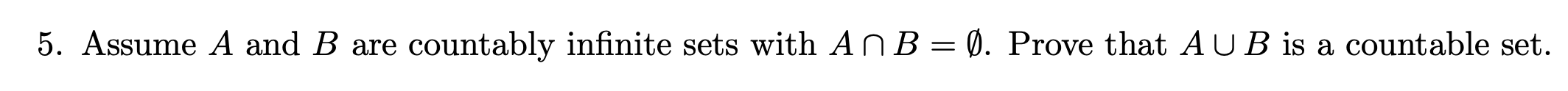 5. Assume $A$ and $B$ are countably infinite sets with $A \cap B = \emptyset$. Prove that $A \cup B$ is a countable set.